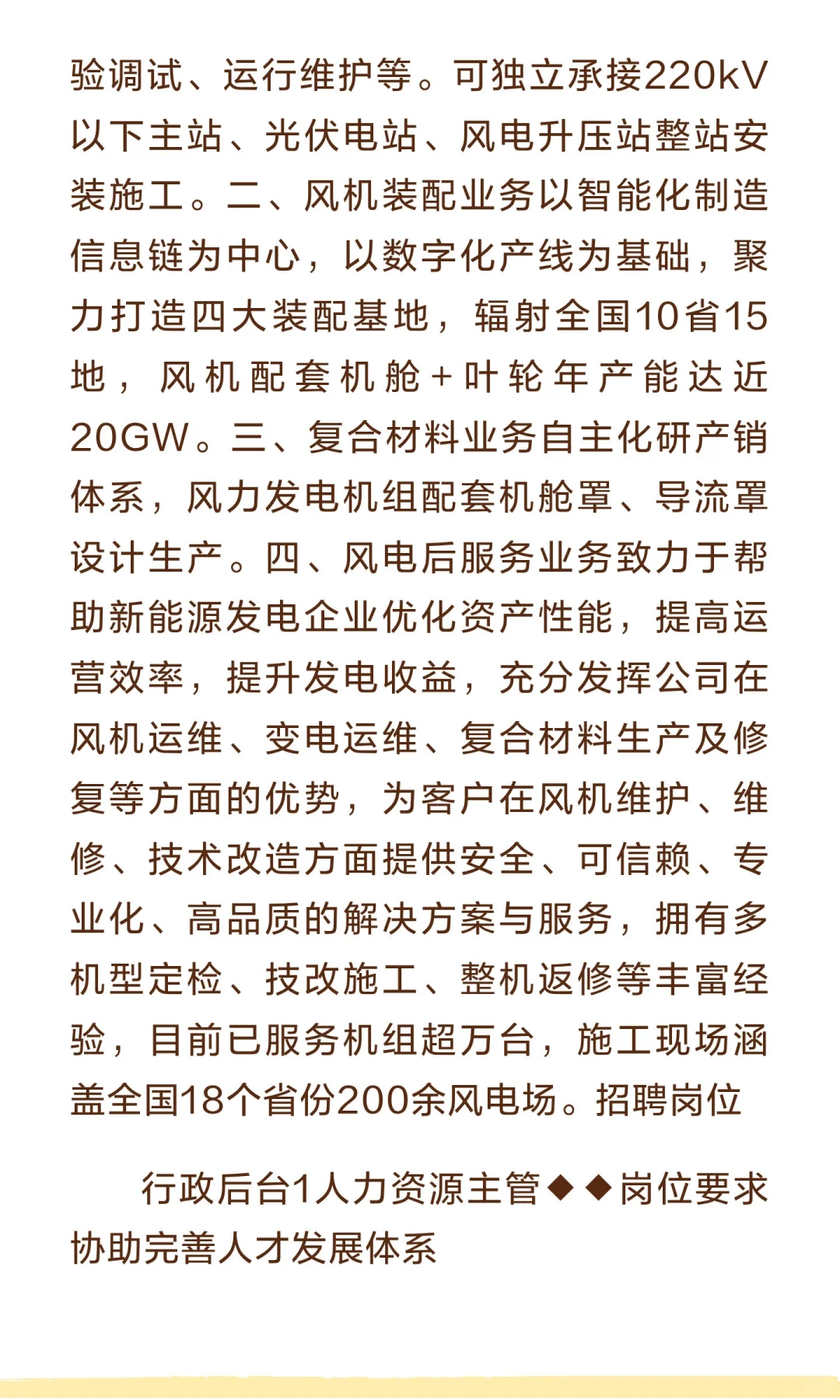 验调试、运行维护等。可独立承接220kV以下主站、光伏电站、风电升压站整站安装施工。二、风机装配业务以智能化制造信息链为中心，以数字化产线为基础，聚力打造四大装配基地，辐射全国10省15地，风机配套机舱+叶轮年产能达近20GW。三、复合材料业务自主化研产销体系，风力发电机组配套机舱罩、导流罩设计生产。四、风电后服务业务致力于帮助新能源发电企业优化资产性能，提高运营效率，提升发电收益，充分发挥公司在风机运维、变电运维、复合材料生产及修复等方面的优势，为客户在风机维护、维修、技术改造方面提供安全、可信赖、专业化、高品质的解决方案与服务，拥有多机型定检、技改施工、整机返修等丰富经验，目前已服务机组超万台，施工现场涵盖全国18个省份200余风电场。招聘岗位

行政后台1人力资源主管◆◆岗位要求协助完善人才发展体系